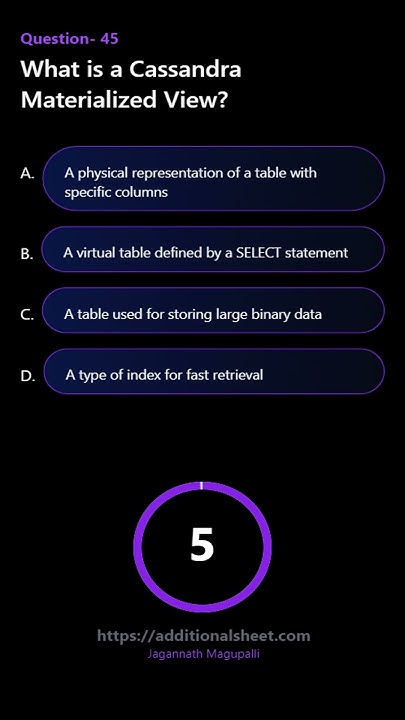 Question- 45
What is a Cassandra Materialized View?

A. A physical representation of a table with specific columns

B. A virtual table defined by a SELECT statement

C. A table used for storing large binary data

D. A type of index for fast retrieval

5

https://additionalsheet.com
Jagannath Magupalli